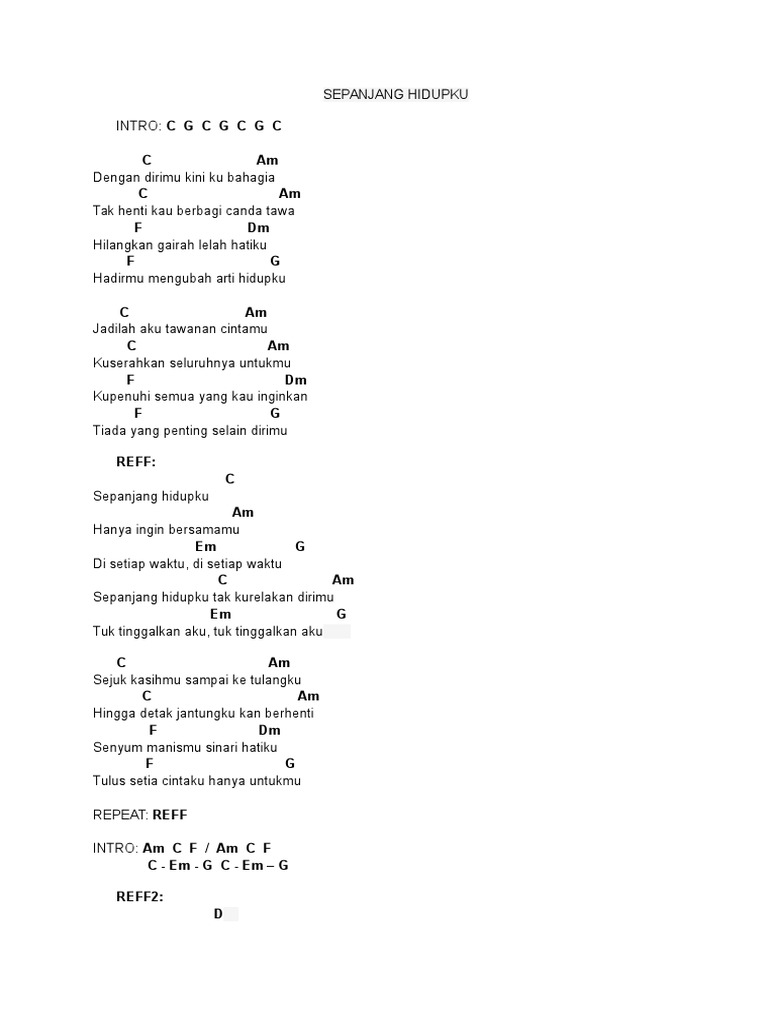 SEPANJANG HIDUPKU

INTRO: C G C G C G C

C Am
Dengan dirimu kini ku bahagia
C Am
Tak henti kau berbagi canda tawa
F Dm
Hilangkan gairah lelah hatiku
F G
Hadirmu mengubah arti hidupku

C Am
Jadilah aku tawanan cintamu
C Am
Kuserahkan seluruhnya untukmu
F Dm
Kupenuhi semua yang kau inginkan
F G
Tiada yang penting selain dirimu

REFF:
C
Sepanjang hidupku
Am
Hanya ingin bersamamu
Em G
Di setiap waktu, di setiap waktu
C Am
Sepanjang hidupku tak kurelakan dirimu
Em G
Tuk tinggalkan aku, tuk tinggalkan aku

C Am
Sejuk kasihmu sampai ke tulangku
C Am
Hingga detak jantungku kan berhenti
F Dm
Senyum manismu sinari hatiku
F G
Tulus setia cintaku hanya untukmu

REPEAT: REFF

INTRO: Am C F / Am C F
C - Em - G C - Em – G

REFF2:
D